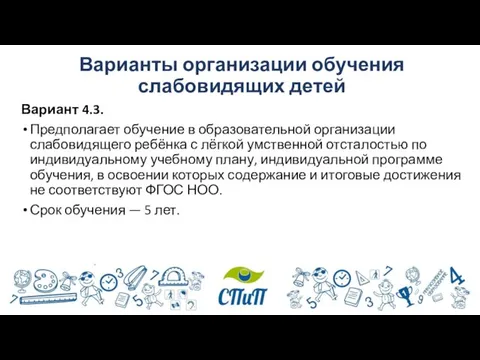 Варианты организации обучения слабовидящих детей

Вариант 4.3.

• Предполагает обучение в образовательной организации слабовидящего ребёнка с лёгкой умственной отсталостью по индивидуальному учебному плану, индивидуальной программе обучения, в освоении которых содержание и итоговые достижения не соответствуют ФГОС НОО.

• Срок обучения — 5 лет.

СПиП